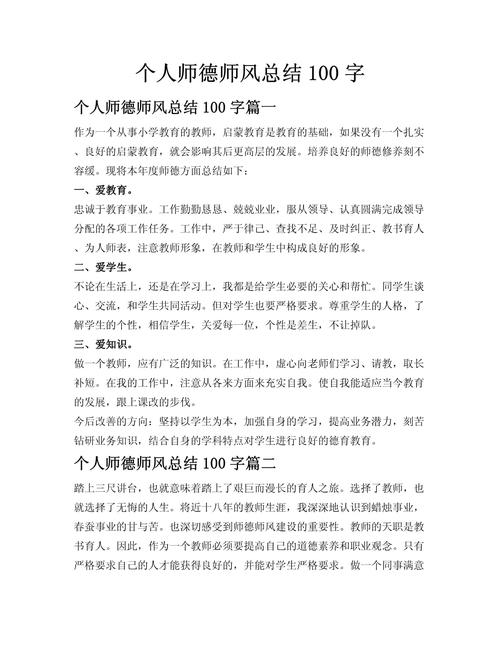 个人师德师风总结 100 字

个人师德师风总结 100 字篇一

作为一个从事小学教育的教师，启蒙教育是教育的基础，如果没有一个扎实、良好的启蒙教育，就会影响其后更高层的发展。培养良好的师德修养刻不容缓。现将本年度师德方面总结如下：

一、爱教育。

忠诚于教育事业。工作勤勤恳恳、兢兢业业，服从领导、认真圆满完成领导分配的各项工作任务。工作中，严于律己、查找不足、及时纠正、教书育人、为人师表，注意教师形象，在教师和学生中构成良好的形象。

二、爱学生。

不论在生活上，还是在学习上，我都是给学生必要的关心和帮忙。同学生谈心、交流，和学生共同活动。但对学生也要严格要求。尊重学生的人格，了解学生的个性，相信学生，关爱每一位，个性是差生，不让掉队。

三、爱知识。

做一个教师，应有广泛的知识。在工作中，虚心向老师们学习、请教，取长补短。在我的工作中，注意从各来方面来充实自我。使自我能适应当今教育的发展，跟上课改的步伐。

今后改善的方向：坚持以学生为本，加强自身的学习，提高业务潜力，刻苦钻研业务知识，结合自身的学科特点对学生进行良好的德育教育。

个人师德师风总结 100 字篇二

踏上三尺讲台，也就意味着踏上了艰巨而漫长的育人之旅。选择了教师，也就选择了无悔的人生。将近十八年的教师生涯，我深深地认识到蜡烛事业，春蚕事业的甘与苦。也深切感受到师德师风建设的重要性。教师的天职是教书育人。因此，作为一个教师必须要提高自己的道德素养和职业观念。只有严格要求自己的人才能获得良好的，并能对学生严格要求。做一个同事满意